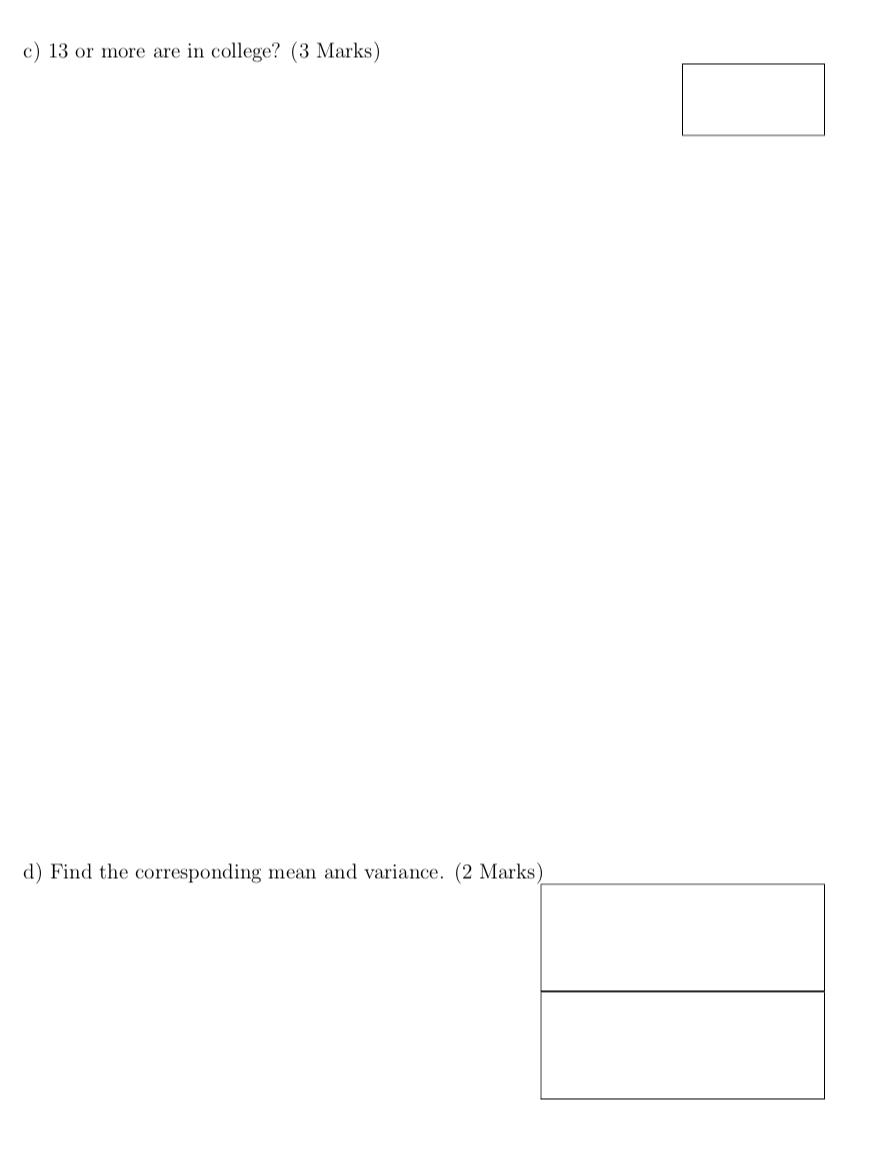 c) 13 or more are in college? (3 Marks)

d) Find the corresponding mean and variance. (2 Marks)